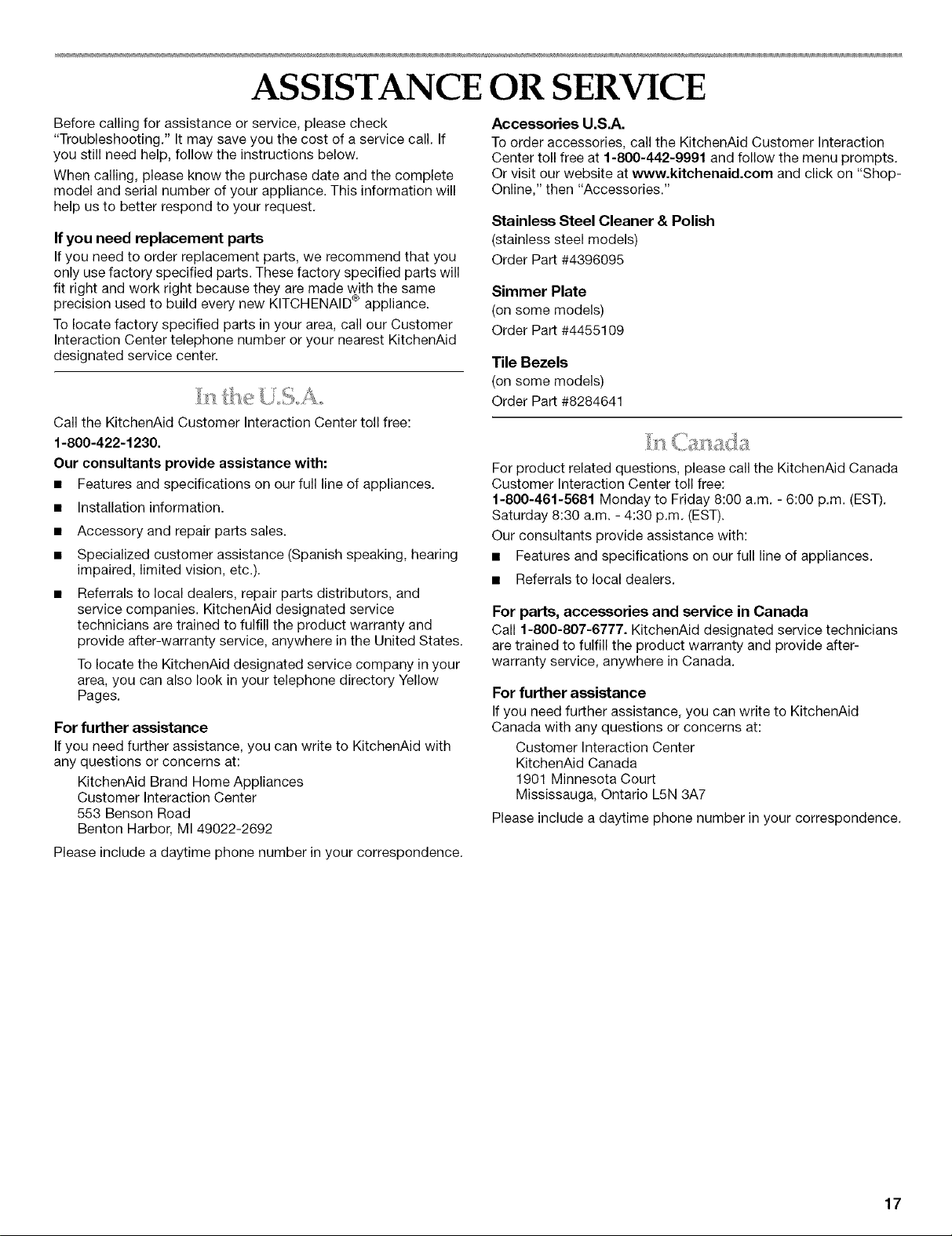 ASSISTANCE OR SERVICE

Before calling for assistance or service, please check "Troubleshooting." It may save you the cost of a service call. If you still need help, follow the instructions below.

When calling, please know the purchase date and the complete model and serial number of your appliance. This information will help us to better respond to your request.

If you need replacement parts

If you need to order replacement parts, we recommend that you only use factory specified parts. These factory specified parts will fit right and work right because they are made with the same precision used to build every new KITCHENAID® appliance.

To locate factory specified parts in your area, call our Customer Interaction Center telephone number or your nearest KitchenAid designated service center.

In the U.S.A.

Call the KitchenAid Customer Interaction Center toll free:
1-800-422-1230.

Our consultants provide assistance with:

• Features and specifications on our full line of appliances.
• Installation information.
• Accessory and repair parts sales.
• Specialized customer assistance (Spanish speaking, hearing impaired, limited vision, etc.).
• Referrals to local dealers, repair parts distributors, and service companies. KitchenAid designated service technicians are trained to fulfill the product warranty and provide after-warranty service, anywhere in the United States.

To locate the KitchenAid designated service company in your area, you can also look in your telephone directory Yellow Pages.

For further assistance

If you need further assistance, you can write to KitchenAid with any questions or concerns at:

KitchenAid Brand Home Appliances
Customer Interaction Center
553 Benson Road
Benton Harbor, MI 49022-2692

Please include a daytime phone number in your correspondence.

Accessories U.S.A.

To order accessories, call the KitchenAid Customer Interaction Center toll free at 1-800-442-9991 and follow the menu prompts. Or visit our website at www.kitchenaid.com and click on "Shop-Online," then "Accessories."

Stainless Steel Cleaner & Polish
(stainless steel models)
Order Part #4396095

Simmer Plate
(on some models)
Order Part #4455109

Tile Bezels
(on some models)
Order Part #8284641

In Canada

For product related questions, please call the KitchenAid Canada Customer Interaction Center toll free:
1-800-461-5681 Monday to Friday 8:00 a.m. - 6:00 p.m. (EST). Saturday 8:30 a.m. - 4:30 p.m. (EST).

Our consultants provide assistance with:

• Features and specifications on our full line of appliances.
• Referrals to local dealers.

For parts, accessories and service in Canada

Call 1-800-807-6777. KitchenAid designated service technicians are trained to fulfill the product warranty and provide after-warranty service, anywhere in Canada.

For further assistance

If you need further assistance, you can write to KitchenAid Canada with any questions or concerns at:

Customer Interaction Center
KitchenAid Canada
1901 Minnesota Court
Mississauga, Ontario L5N 3A7

Please include a daytime phone number in your correspondence.

17